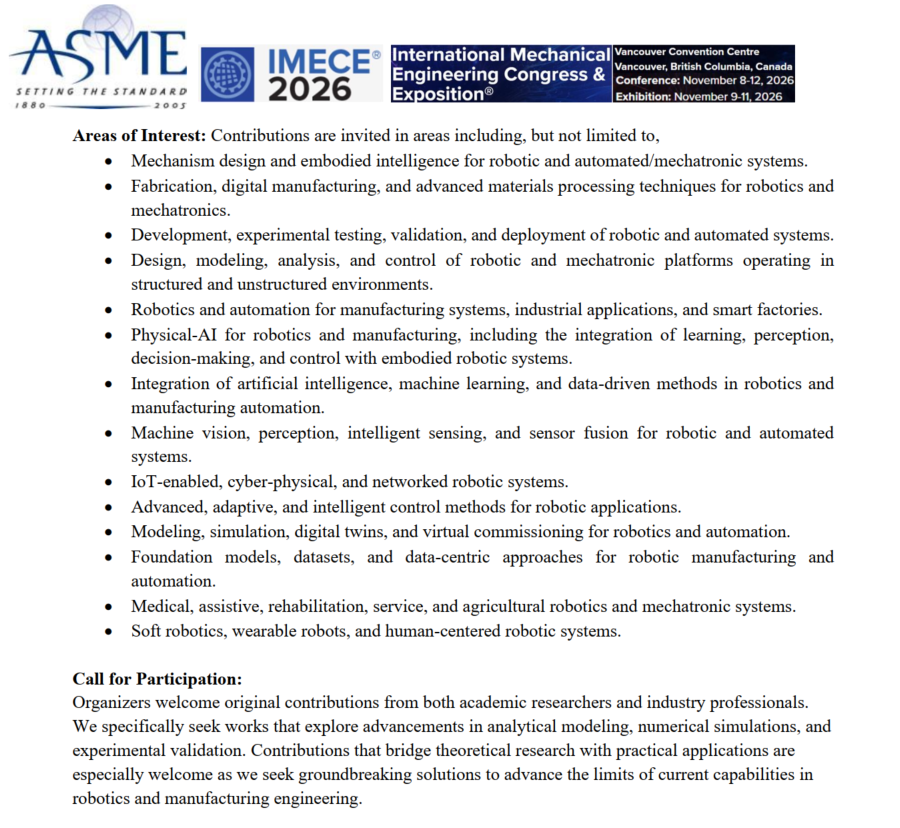 ASME
SETTING THE STANDARD
1880 2005

IMECE® 2026

International Mechanical Engineering Congress & Exposition®

Vancouver Convention Centre
Vancouver, British Columbia, Canada
Conference: November 8-12, 2026
Exhibition: November 9-11, 2026

**Areas of Interest:** Contributions are invited in areas including, but not limited to,

- Mechanism design and embodied intelligence for robotic and automated/mechatronic systems.
- Fabrication, digital manufacturing, and advanced materials processing techniques for robotics and mechatronics.
- Development, experimental testing, validation, and deployment of robotic and automated systems.
- Design, modeling, analysis, and control of robotic and mechatronic platforms operating in structured and unstructured environments.
- Robotics and automation for manufacturing systems, industrial applications, and smart factories.
- Physical-AI for robotics and manufacturing, including the integration of learning, perception, decision-making, and control with embodied robotic systems.
- Integration of artificial intelligence, machine learning, and data-driven methods in robotics and manufacturing automation.
- Machine vision, perception, intelligent sensing, and sensor fusion for robotic and automated systems.
- IoT-enabled, cyber-physical, and networked robotic systems.
- Advanced, adaptive, and intelligent control methods for robotic applications.
- Modeling, simulation, digital twins, and virtual commissioning for robotics and automation.
- Foundation models, datasets, and data-centric approaches for robotic manufacturing and automation.
- Medical, assistive, rehabilitation, service, and agricultural robotics and mechatronic systems.
- Soft robotics, wearable robots, and human-centered robotic systems.

**Call for Participation:**
Organizers welcome original contributions from both academic researchers and industry professionals. We specifically seek works that explore advancements in analytical modeling, numerical simulations, and experimental validation. Contributions that bridge theoretical research with practical applications are especially welcome as we seek groundbreaking solutions to advance the limits of current capabilities in robotics and manufacturing engineering.